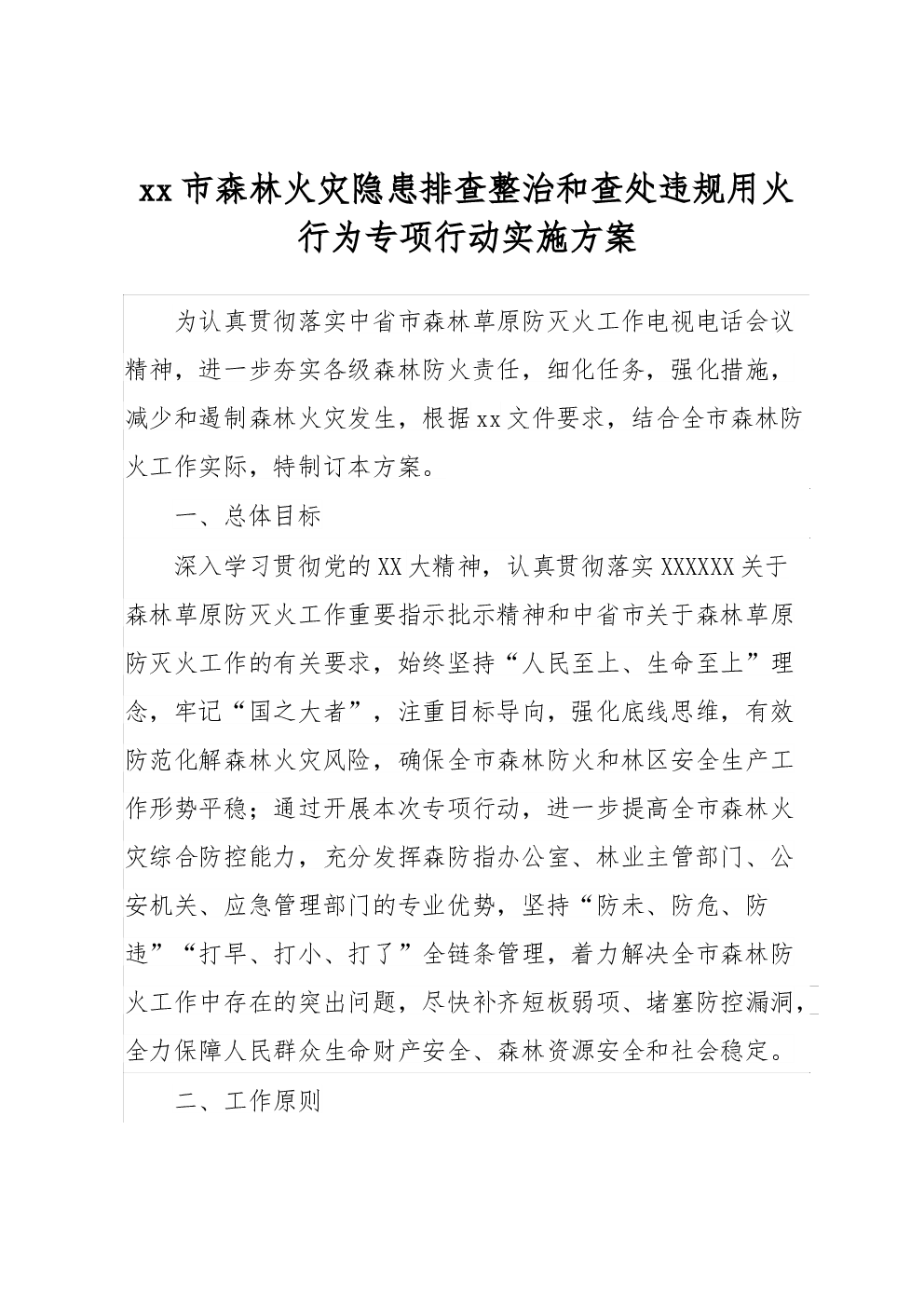 xx市森林火灾隐患排查整治和查处违规用火行为专项行动实施方案

为认真贯彻落实中省市森林草原防灭火工作电视电话会议精神，进一步夯实各级森林防火责任，细化任务，强化措施，减少和遏制森林火灾发生，根据xx文件要求，结合全市森林防火工作实际，特制订本方案。

一、总体目标

深入学习贯彻党的XX大精神，认真贯彻落实XXXXXX关于森林草原防灭火工作重要指示批示精神和中省市关于森林草原防灭火工作的有关要求，始终坚持“人民至上、生命至上”理念，牢记“国之大者”，注重目标导向，强化底线思维，有效防范化解森林火灾风险，确保全市森林防火和林区安全生产工作形势平稳；通过开展本次专项行动，进一步提高全市森林火灾综合防控能力，充分发挥森防指办公室、林业主管部门、公安机关、应急管理部门的专业优势，坚持“防未、防危、防违”“打早、打小、打了”全链条管理，着力解决全市森林防火工作中存在的突出问题，尽快补齐短板弱项、堵塞防控漏洞，全力保障人民群众生命财产安全、森林资源安全和社会稳定。

二、工作原则